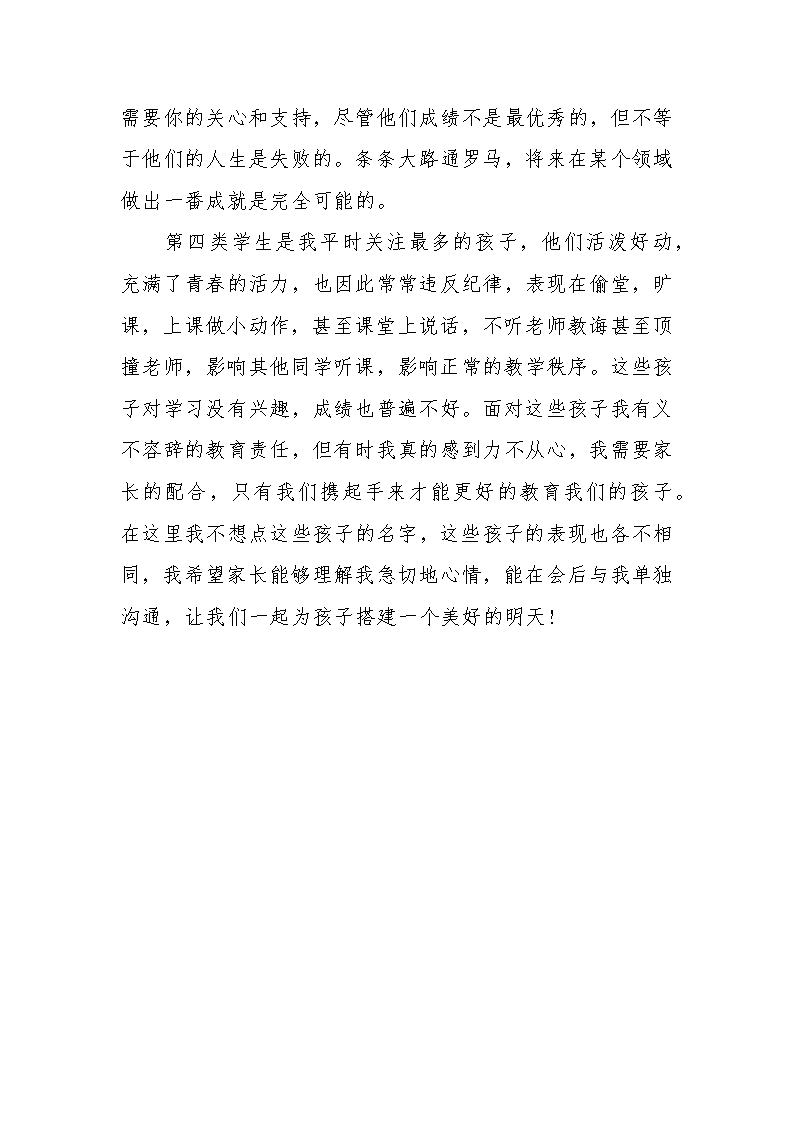 需要你的关心和支持，尽管他们成绩不是最优秀的，但不等于他们的人生是失败的。条条大路通罗马，将来在某个领域做出一番成就是完全可能的。

第四类学生是我平时关注最多的孩子，他们活泼好动，充满了青春的活力，也因此常常违反纪律，表现在偷堂，旷课，上课做小动作，甚至课堂上说话，不听老师教诲甚至顶撞老师，影响其他同学听课，影响正常的教学秩序。这些孩子对学习没有兴趣，成绩也普遍不好。面对这些孩子我有义不容辞的教育责任，但有时我真的感到力不从心，我需要家长的配合，只有我们携起手来才能更好的教育我们的孩子。在这里我不想点这些孩子的名字，这些孩子的表现也各不相同，我希望家长能够理解我急切地心情，能在会后与我单独沟通，让我们一起为孩子搭建一个美好的明天！